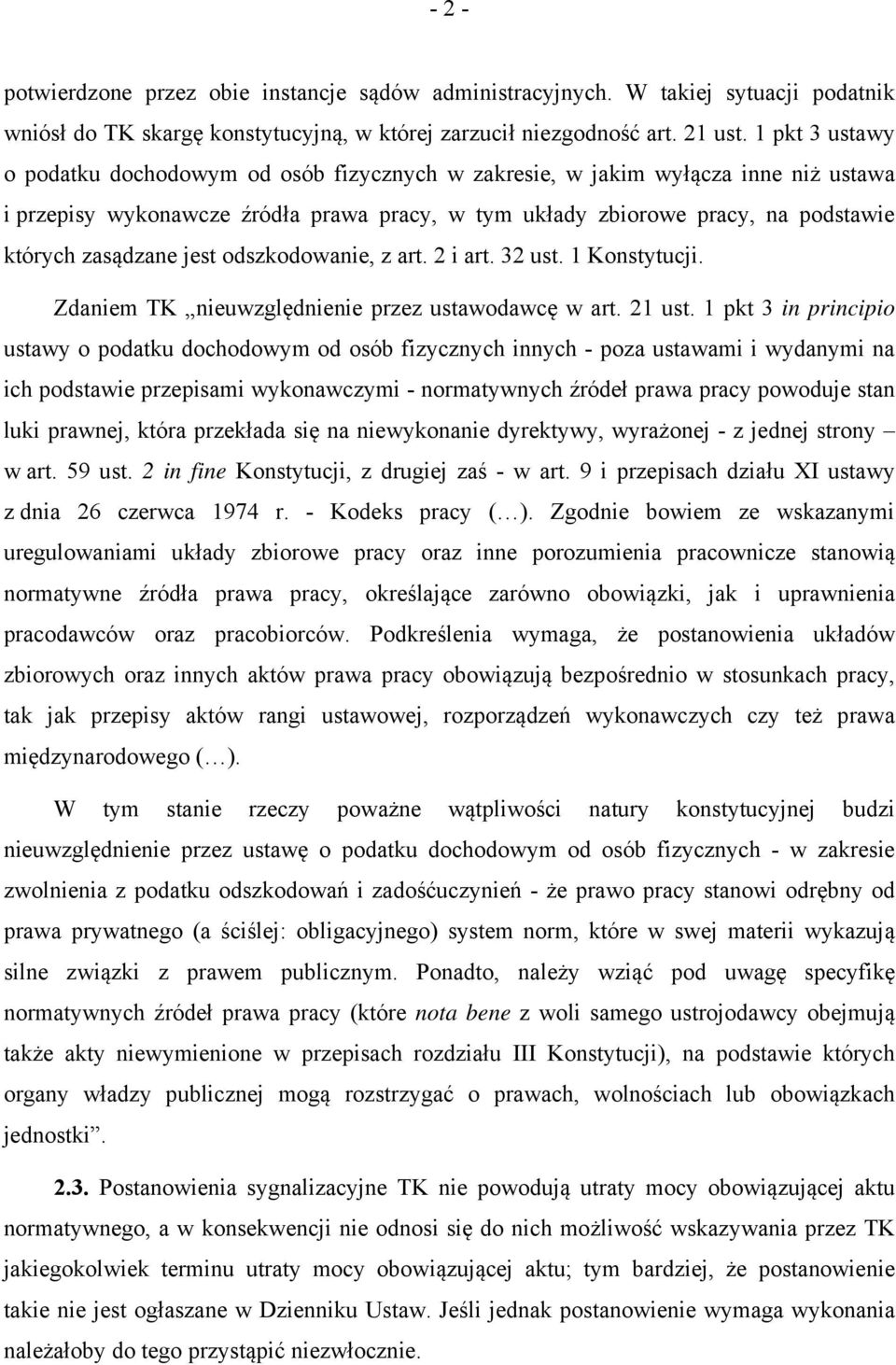 - 2 -

potwierdzone przez obie instancje sądów administracyjnych. W takiej sytuacji podatnik wniósł do TK skargę konstytucyjną, w której zarzucił niezgodność art. 21 ust. 1 pkt 3 ustawy o podatku dochodowym od osób fizycznych w zakresie, w jakim wyłącza inne niż ustawa i przepisy wykonawcze źródła prawa pracy, w tym układy zbiorowe pracy, na podstawie których zasądzane jest odszkodowanie, z art. 2 i art. 32 ust. 1 Konstytucji.

Zdaniem TK „nieuwzględnienie przez ustawodawcę w art. 21 ust. 1 pkt 3 in principio ustawy o podatku dochodowym od osób fizycznych innych - poza ustawami i wydanymi na ich podstawie przepisami wykonawczymi - normatywnych źródeł prawa pracy powoduje stan luki prawnej, która przekłada się na niewykonanie dyrektywy, wyrażonej - z jednej strony w art. 59 ust. 2 in fine Konstytucji, z drugiej zaś - w art. 9 i przepisach działu XI ustawy z dnia 26 czerwca 1974 r. - Kodeks pracy (…). Zgodnie bowiem ze wskazanymi uregulowaniami układy zbiorowe pracy oraz inne porozumienia pracownicze stanowią normatywne źródła prawa pracy, określające zarówno obowiązki, jak i uprawnienia pracodawców oraz pracobiorców. Podkreślenia wymaga, że postanowienia układów zbiorowych oraz innych aktów prawa pracy obowiązują bezpośrednio w stosunkach pracy, tak jak przepisy aktów rangi ustawowej, rozporządzeń wykonawczych czy też prawa międzynarodowego (…).

W tym stanie rzeczy poważne wątpliwości natury konstytucyjnej budzi nieuwzględnienie przez ustawę o podatku dochodowym od osób fizycznych - w zakresie zwolnienia z podatku odszkodowań i zadośćuczynień - że prawo pracy stanowi odrębny od prawa prywatnego (a ściślej: obligacyjnego) system norm, które w swej materii wykazują silne związki z prawem publicznym. Ponadto, należy wziąć pod uwagę specyfikę normatywnych źródeł prawa pracy (które nota bene z woli samego ustrojodawcy obejmują także akty niewymienione w przepisach rozdziału III Konstytucji), na podstawie których organy władzy publicznej mogą rozstrzygać o prawach, wolnościach lub obowiązkach jednostki”.

2.3. Postanowienia sygnalizacyjne TK nie powodują utraty mocy obowiązującej aktu normatywnego, a w konsekwencji nie odnosi się do nich możliwość wskazywania przez TK jakiegokolwiek terminu utraty mocy obowiązującej aktu; tym bardziej, że postanowienie takie nie jest ogłaszane w Dzienniku Ustaw. Jeśli jednak postanowienie wymaga wykonania należałoby do tego przystąpić niezwłocznie.